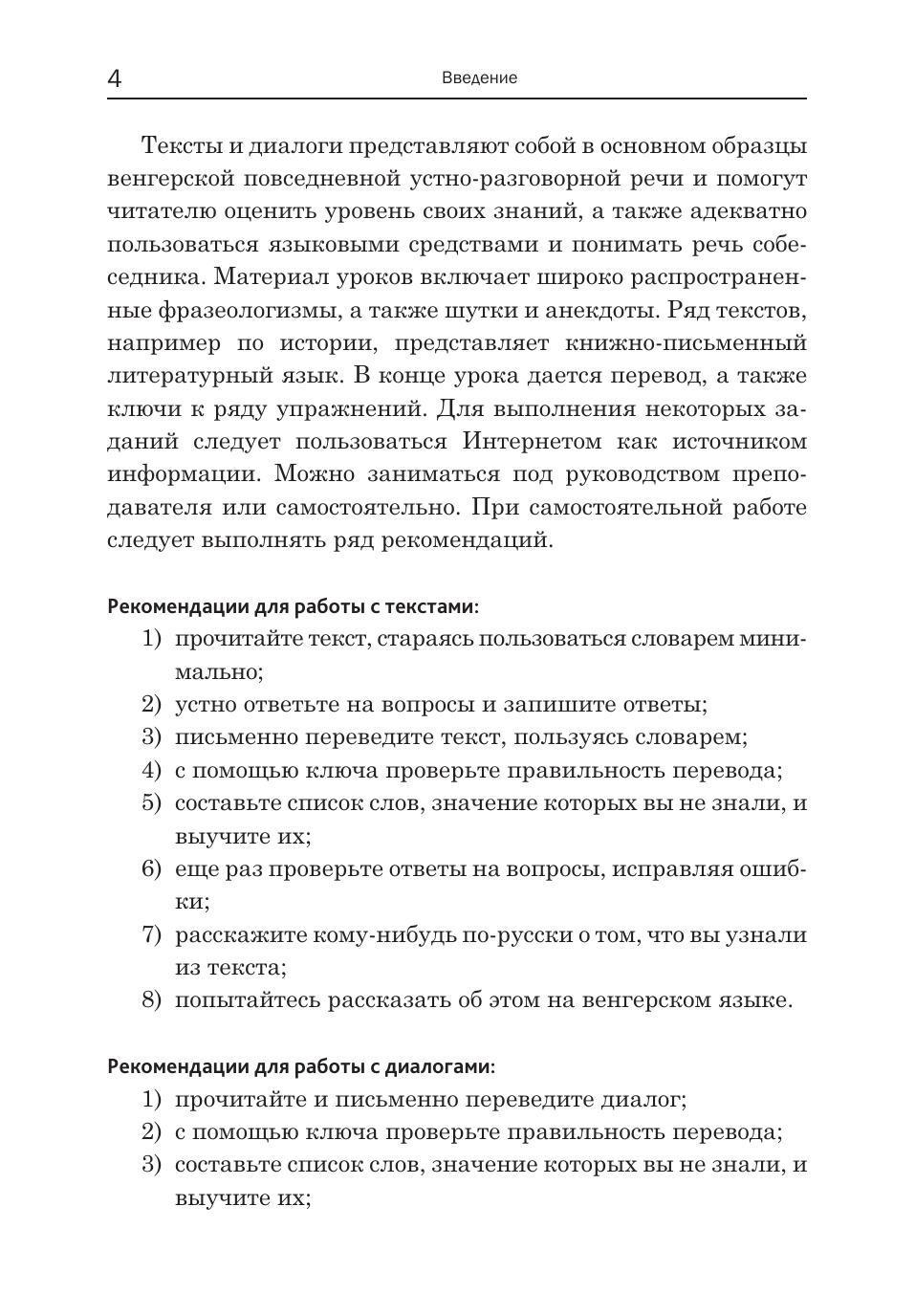 4 Введение

Тексты и диалоги представляют собой в основном образцы венгерской повседневной устно-разговорной речи и помогут читателю оценить уровень своих знаний, а также адекватно пользоваться языковыми средствами и понимать речь собеседника. Материал уроков включает широко распространенные фразеологизмы, а также шутки и анекдоты. Ряд текстов, например по истории, представляет книжно-письменный литературный язык. В конце урока дается перевод, а также ключи к ряду упражнений. Для выполнения некоторых заданий следует пользоваться Интернетом как источником информации. Можно заниматься под руководством преподавателя или самостоятельно. При самостоятельной работе следует выполнять ряд рекомендаций.

Рекомендации для работы с текстами:
1) прочитайте текст, стараясь пользоваться словарем минимально;
2) устно ответьте на вопросы и запишите ответы;
3) письменно переведите текст, пользуясь словарем;
4) с помощью ключа проверьте правильность перевода;
5) составьте список слов, значение которых вы не знали, и выучите их;
6) еще раз проверьте ответы на вопросы, исправляя ошибки;
7) расскажите кому-нибудь по-русски о том, что вы узнали из текста;
8) попытайтесь рассказать об этом на венгерском языке.

Рекомендации для работы с диалогами:
1) прочитайте и письменно переведите диалог;
2) с помощью ключа проверьте правильность перевода;
3) составьте список слов, значение которых вы не знали, и выучите их;